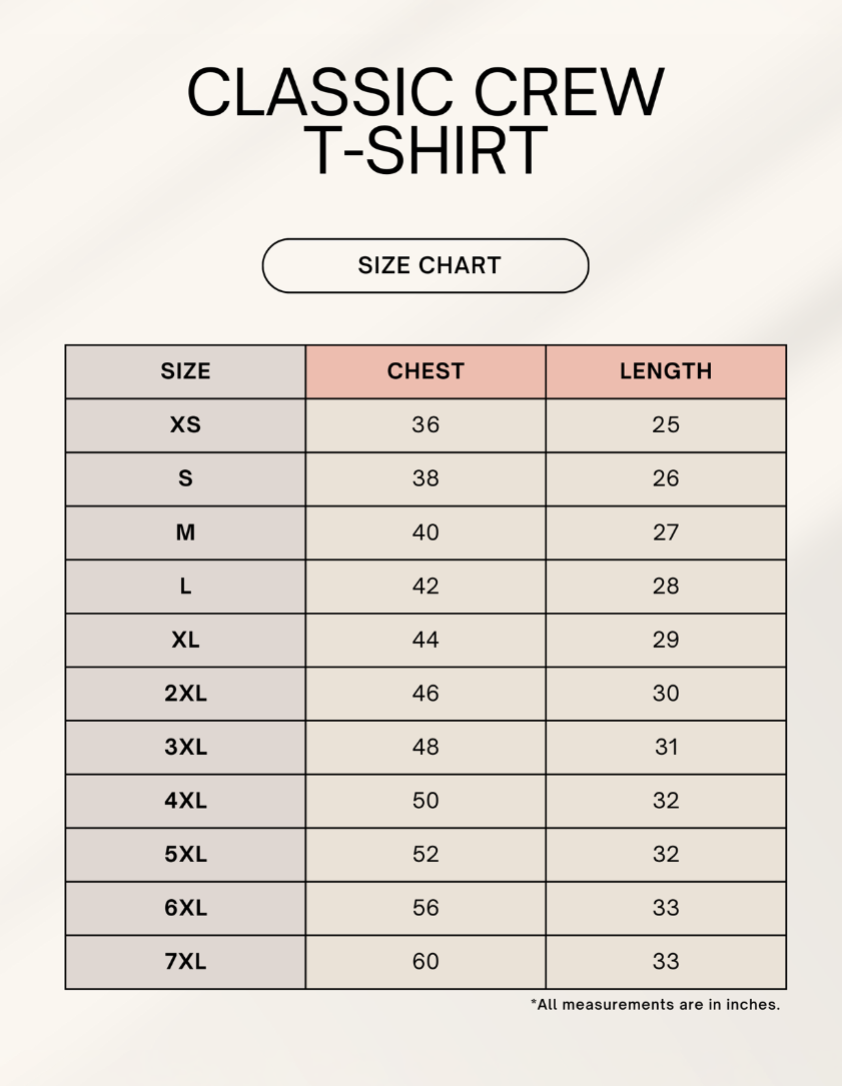 CLASSIC CREW T-SHIRT

SIZE CHART

| SIZE | CHEST | LENGTH |
|---|---|---|
| XS | 36 | 25 |
| S | 38 | 26 |
| M | 40 | 27 |
| L | 42 | 28 |
| XL | 44 | 29 |
| 2XL | 46 | 30 |
| 3XL | 48 | 31 |
| 4XL | 50 | 32 |
| 5XL | 52 | 32 |
| 6XL | 56 | 33 |
| 7XL | 60 | 33 |

*All measurements are in inches.